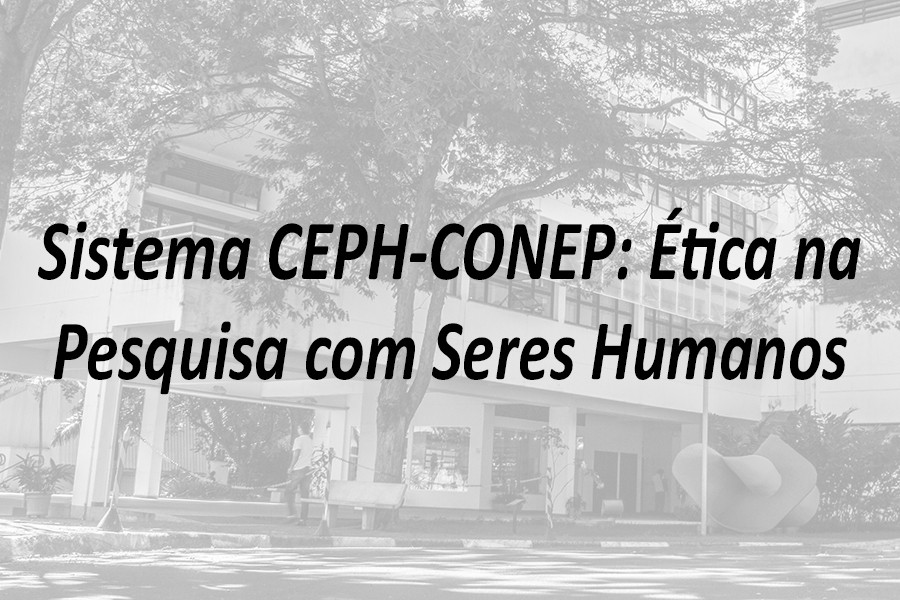 Sistema CEPH-CONEP: Ética na Pesquisa com Seres Humanos